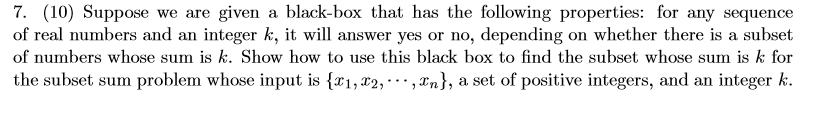 7. (10) Suppose we are given a black-box that has the following properties: for any sequence of real numbers and an integer $k$, it will answer yes or no, depending on whether there is a subset of numbers whose sum is $k$. Show how to use this black box to find the subset whose sum is $k$ for the subset sum problem whose input is $\{x_1, x_2, \cdots, x_n\}$, a set of positive integers, and an integer $k$.